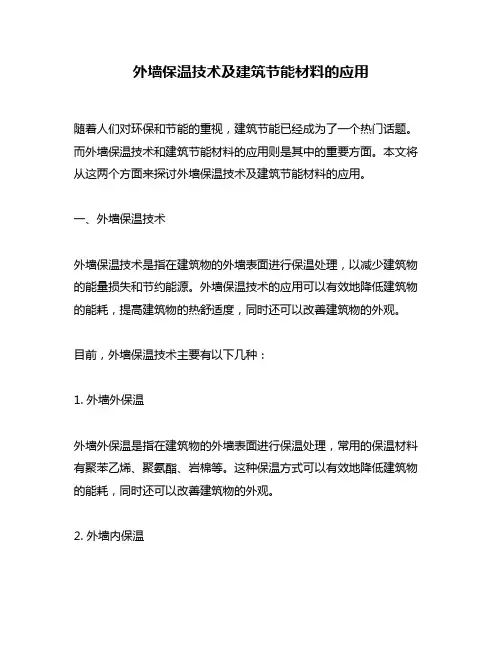 外墙保温技术及建筑节能材料的应用

随着人们对环保和节能的重视，建筑节能已经成为了一个热门话题。而外墙保温技术和建筑节能材料的应用则是其中的重要方面。本文将从这两个方面来探讨外墙保温技术及建筑节能材料的应用。

一、外墙保温技术

外墙保温技术是指在建筑物的外墙表面进行保温处理，以减少建筑物的能量损失和节约能源。外墙保温技术的应用可以有效地降低建筑物的能耗，提高建筑物的热舒适度，同时还可以改善建筑物的外观。

目前，外墙保温技术主要有以下几种：

1. 外墙外保温

外墙外保温是指在建筑物的外墙表面进行保温处理，常用的保温材料有聚苯乙烯、聚氨酯、岩棉等。这种保温方式可以有效地降低建筑物的能耗，同时还可以改善建筑物的外观。

2. 外墙内保温